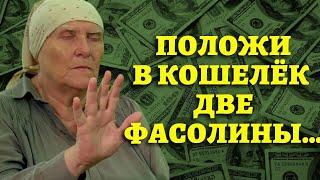 ПОЛОЖИ
В КОШЕЛЁК
ДВЕ
ФАСОЛИНЫ...